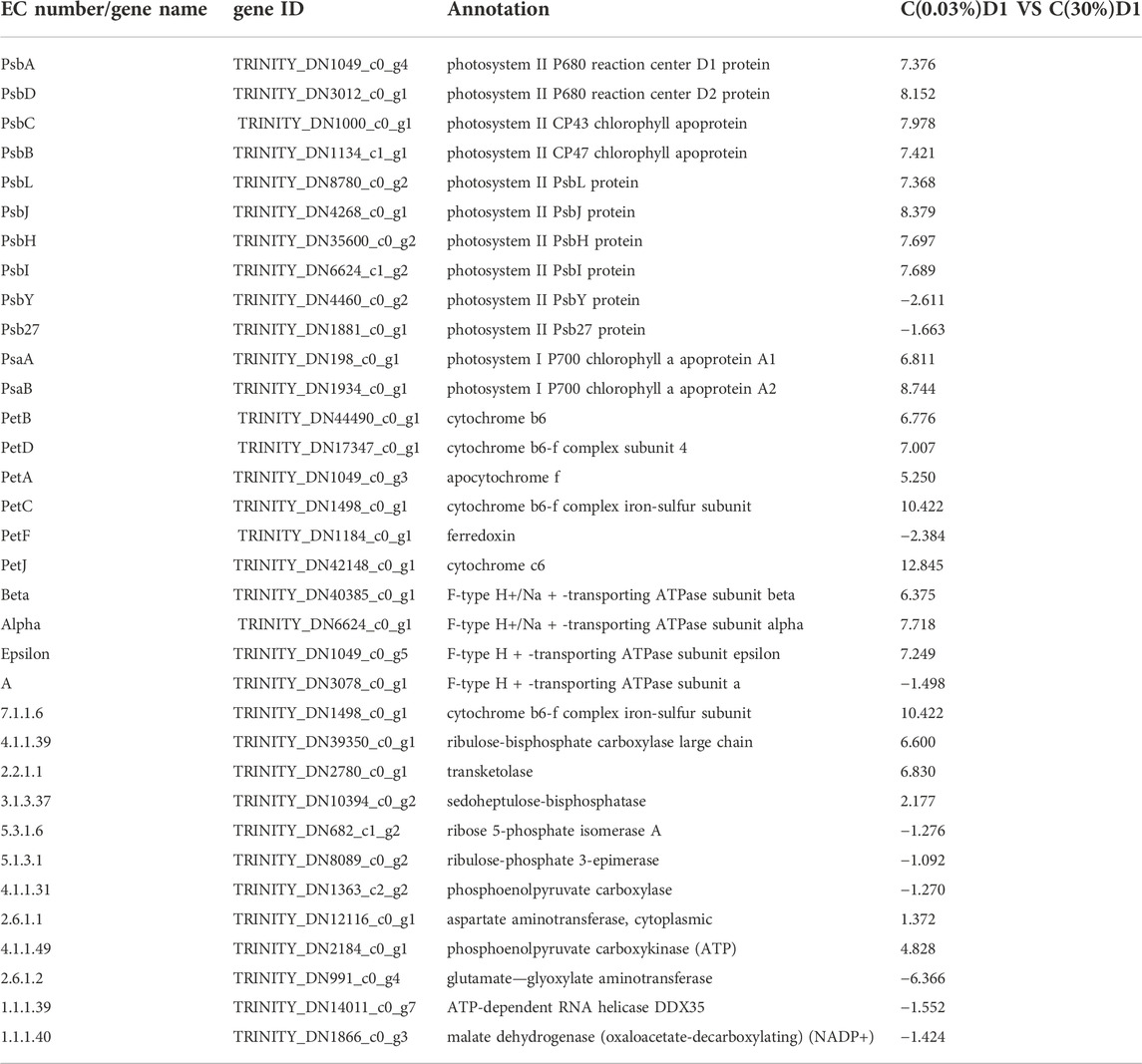 | EC number/gene name | gene ID | Annotation | C(0.03%)D1 VS C(30%)D1 |
|---|---|---|---|
| PsbA | TRINITY_DN1049_c0_g4 | photosystem II P680 reaction center D1 protein | 7.376 |
| PsbD | TRINITY_DN3012_c0_g1 | photosystem II P680 reaction center D2 protein | 8.152 |
| PsbC | TRINITY_DN1000_c0_g1 | photosystem II CP43 chlorophyll apoprotein | 7.978 |
| PsbB | TRINITY_DN1134_c1_g1 | photosystem II CP47 chlorophyll apoprotein | 7.421 |
| PsbL | TRINITY_DN8780_c0_g2 | photosystem II PsbL protein | 7.368 |
| PsbJ | TRINITY_DN4268_c0_g1 | photosystem II PsbJ protein | 8.379 |
| PsbH | TRINITY_DN35600_c0_g2 | photosystem II PsbH protein | 7.697 |
| PsbI | TRINITY_DN6624_c1_g2 | photosystem II PsbI protein | 7.689 |
| PsbY | TRINITY_DN4460_c0_g2 | photosystem II PsbY protein | −2.611 |
| Psb27 | TRINITY_DN1881_c0_g1 | photosystem II Psb27 protein | −1.663 |
| PsaA | TRINITY_DN198_c0_g1 | photosystem I P700 chlorophyll a apoprotein A1 | 6.811 |
| PsaB | TRINITY_DN1934_c0_g1 | photosystem I P700 chlorophyll a apoprotein A2 | 8.744 |
| PetB | TRINITY_DN44490_c0_g1 | cytochrome b6 | 6.776 |
| PetD | TRINITY_DN17347_c0_g1 | cytochrome b6-f complex subunit 4 | 7.007 |
| PetA | TRINITY_DN1049_c0_g3 | apocytochrome f | 5.250 |
| PetC | TRINITY_DN1498_c0_g1 | cytochrome b6-f complex iron-sulfur subunit | 10.422 |
| PetF | TRINITY_DN1184_c0_g1 | ferredoxin | −2.384 |
| PetJ | TRINITY_DN42148_c0_g1 | cytochrome c6 | 12.845 |
| Beta | TRINITY_DN40385_c0_g1 | F-type H+/Na + -transporting ATPase subunit beta | 6.375 |
| Alpha | TRINITY_DN6624_c0_g1 | F-type H+/Na + -transporting ATPase subunit alpha | 7.718 |
| Epsilon | TRINITY_DN1049_c0_g5 | F-type H + -transporting ATPase subunit epsilon | 7.249 |
| A | TRINITY_DN3078_c0_g1 | F-type H + -transporting ATPase subunit a | −1.498 |
| 7.1.1.6 | TRINITY_DN1498_c0_g1 | cytochrome b6-f complex iron-sulfur subunit | 10.422 |
| 4.1.1.39 | TRINITY_DN39350_c0_g1 | ribulose-bisphosphate carboxylase large chain | 6.600 |
| 2.2.1.1 | TRINITY_DN2780_c0_g1 | transketolase | 6.830 |
| 3.1.3.37 | TRINITY_DN10394_c0_g2 | sedoheptulose-bisphosphatase | 2.177 |
| 5.3.1.6 | TRINITY_DN682_c1_g2 | ribose 5-phosphate isomerase A | −1.276 |
| 5.1.3.1 | TRINITY_DN8089_c0_g2 | ribulose-phosphate 3-epimerase | −1.092 |
| 4.1.1.31 | TRINITY_DN1363_c2_g2 | phosphoenolpyruvate carboxylase | −1.270 |
| 2.6.1.1 | TRINITY_DN12116_c0_g1 | aspartate aminotransferase, cytoplasmic | 1.372 |
| 4.1.1.49 | TRINITY_DN2184_c0_g1 | phosphoenolpyruvate carboxykinase (ATP) | 4.828 |
| 2.6.1.2 | TRINITY_DN991_c0_g4 | glutamate—glyoxylate aminotransferase | −6.366 |
| 1.1.1.39 | TRINITY_DN14011_c0_g7 | ATP-dependent RNA helicase DDX35 | −1.552 |
| 1.1.1.40 | TRINITY_DN1866_c0_g3 | malate dehydrogenase (oxaloacetate-decarboxylating) (NADP+) | −1.424 |